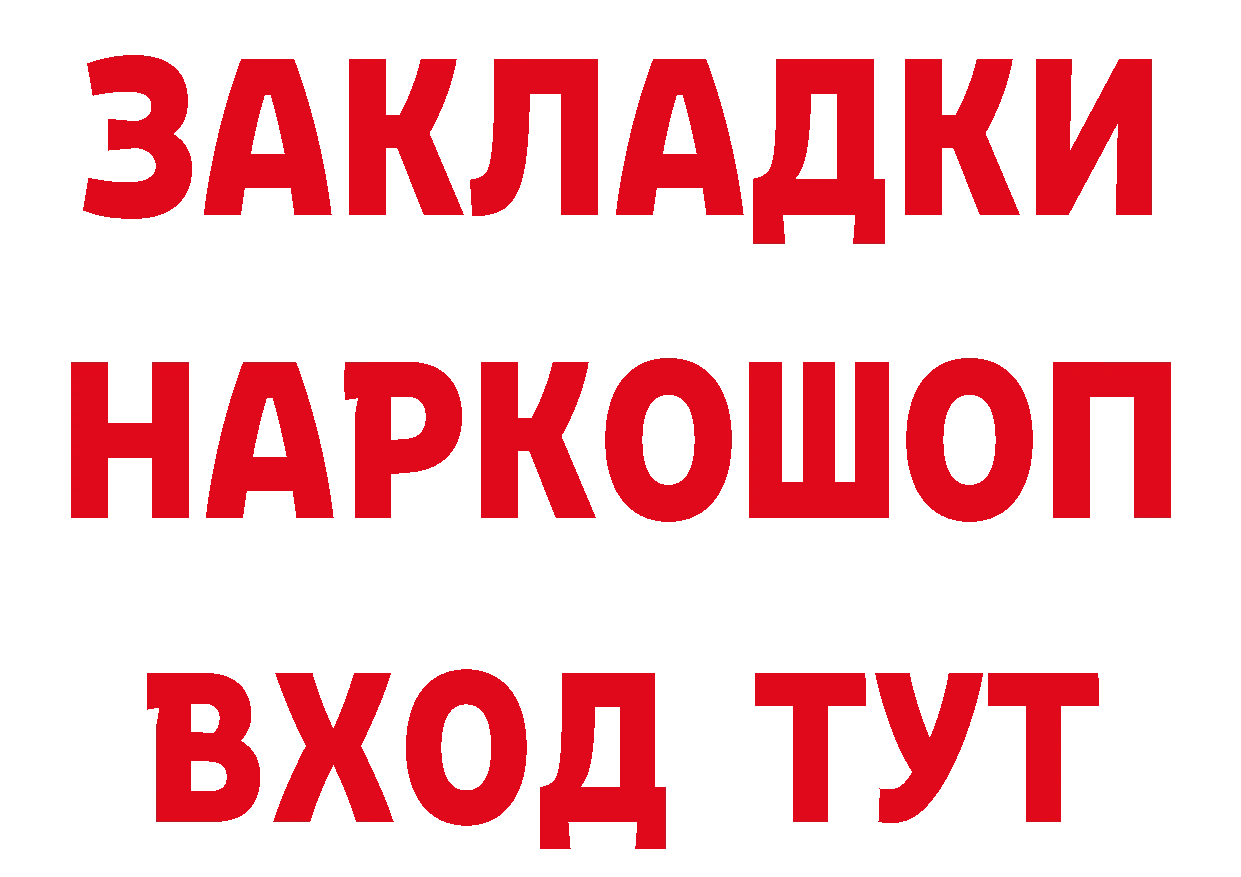 ЗАКЛАДКИ НАРКОШОП ВХОД ТУТ